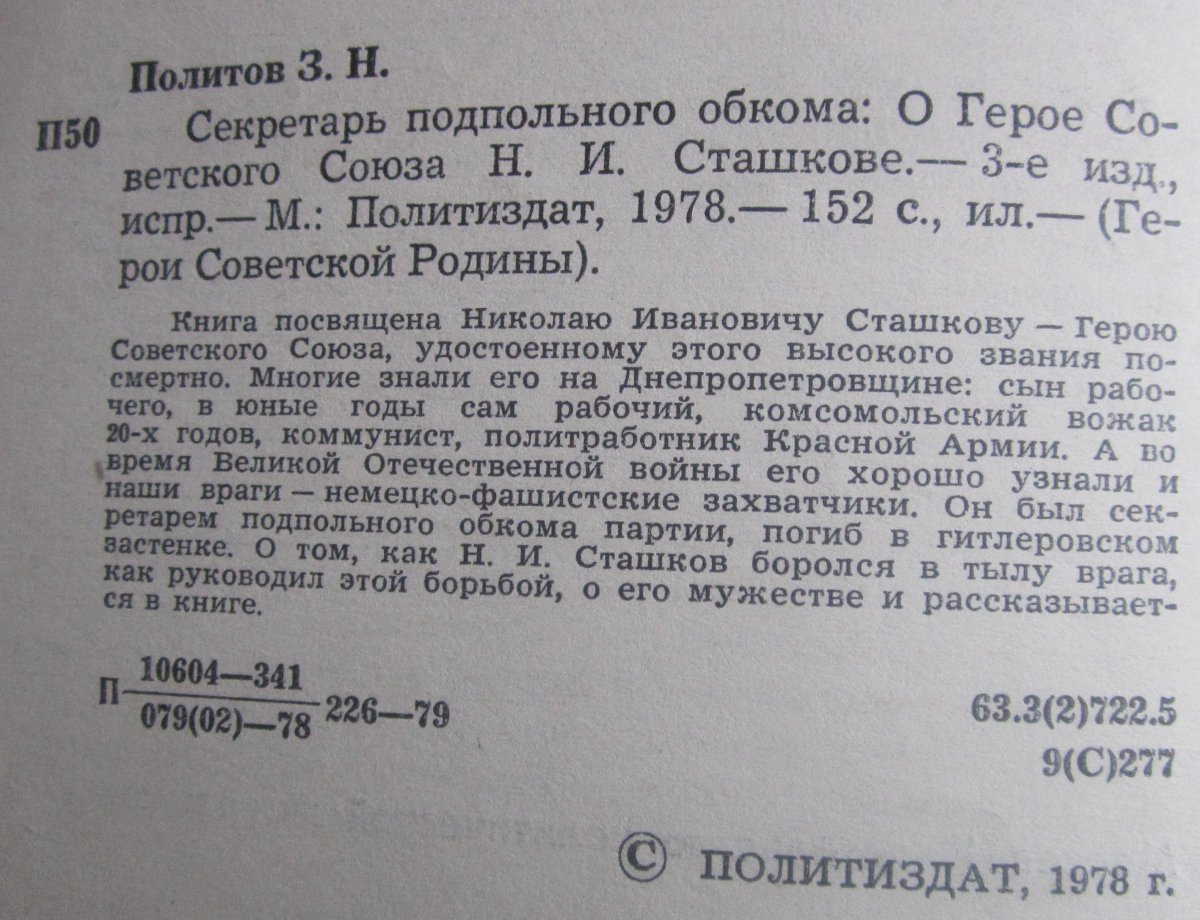 Политов З. Н.

П50 Секретарь подпольного обкома: О Герое Советского Союза Н. И. Сташкове.— 3-е изд., испр.— М.: Политиздат, 1978.— 152 с., ил.— (Герои Советской Родины).

Книга посвящена Николаю Ивановичу Сташкову — Герою Советского Союза, удостоенному этого высокого звания посмертно. Многие знали его на Днепропетровщине: сын рабочего, в юные годы сам рабочий, комсомольский вожак 20-х годов, коммунист, политработник Красной Армии. А во время Великой Отечественной войны его хорошо узнали и наши враги — немецко-фашистские захватчики. Он был секретарем подпольного обкома партии, погиб в гитлеровском застенке. О том, как Н. И. Сташков боролся в тылу врага, как руководил этой борьбой, о его мужестве и рассказывается в книге.

П $\frac{10604—341}{079(02)—78}$ 226—79

63.3(2)722.5
9(С)277

© ПОЛИТИЗДАТ, 1978 г.